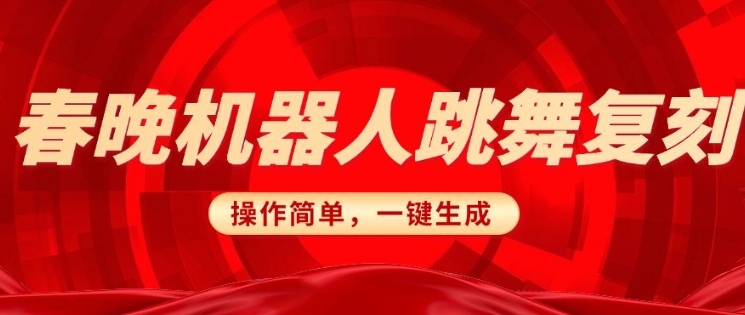 春晚机器人跳舞复刻

操作简单，一键生成